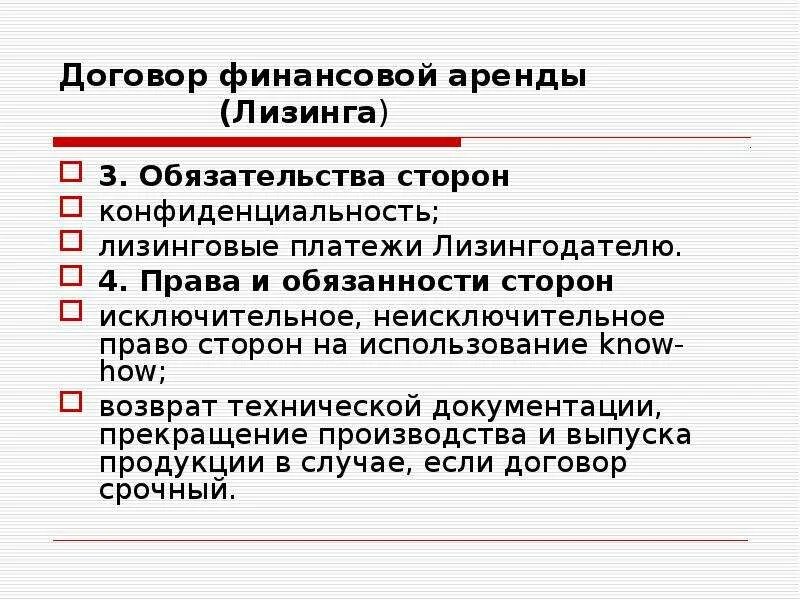 Договор финансовой аренды (Лизинга)

3. Обязательства сторон
конфиденциальность;
лизинговые платежи Лизингодателю.
4. Права и обязанности сторон
исключительное, неисключительное право сторон на использование know-how;
возврат технической документации, прекращение производства и выпуска продукции в случае, если договор срочный.